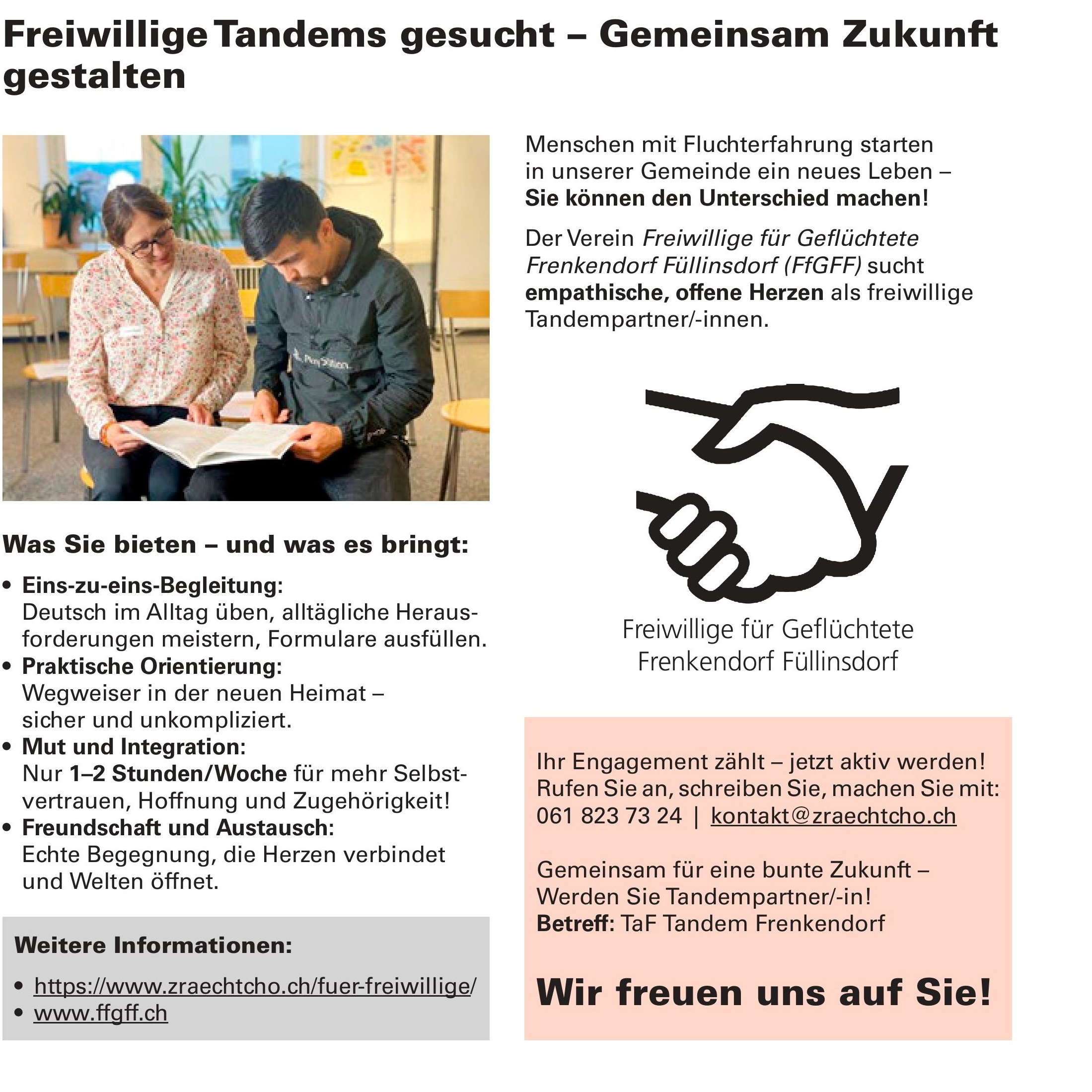 Freiwillige Tandems gesucht – Gemeinsam Zukunft gestalten

Was Sie bieten – und was es bringt:

• Eins-zu-eins-Begleitung:
Deutsch im Alltag üben, alltägliche Herausforderungen meistern, Formulare ausfüllen.
• Praktische Orientierung:
Wegweiser in der neuen Heimat – sicher und unkompliziert.
• Mut und Integration:
Nur 1–2 Stunden/Woche für mehr Selbstvertrauen, Hoffnung und Zugehörigkeit!
• Freundschaft und Austausch:
Echte Begegnung, die Herzen verbindet und Welten öffnet.

Weitere Informationen:

• https://www.zraechtcho.ch/fuer-freiwillige/
• www.ffgff.ch

Menschen mit Fluchterfahrung starten in unserer Gemeinde ein neues Leben – Sie können den Unterschied machen!

Der Verein Freiwillige für Geflüchtete Frenkendorf Füllinsdorf (FfGFF) sucht empathische, offene Herzen als freiwillige Tandempartner/-innen.

Freiwillige für Geflüchtete
Frenkendorf Füllinsdorf

Ihr Engagement zählt – jetzt aktiv werden!
Rufen Sie an, schreiben Sie, machen Sie mit:
061 823 73 24 | kontakt@zraechtcho.ch

Gemeinsam für eine bunte Zukunft –
Werden Sie Tandempartner/-in!
Betreff: TaF Tandem Frenkendorf

Wir freuen uns auf Sie!